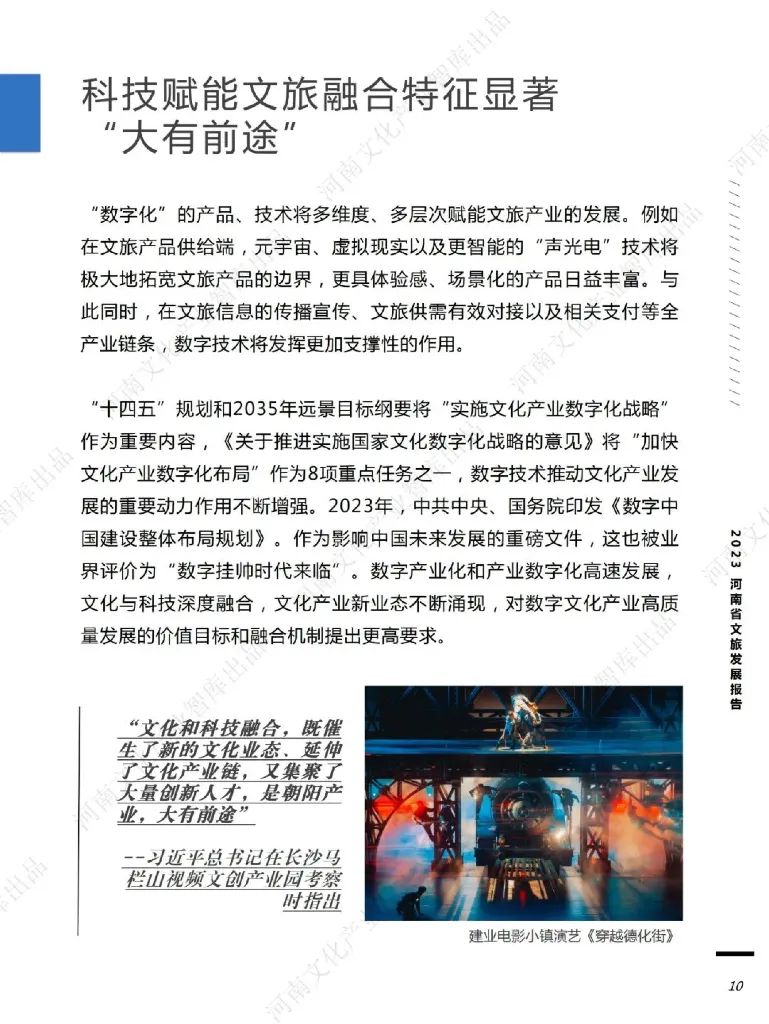 科技赋能文旅融合特征显著
“大有前途”

“数字化”的产品、技术将多维度、多层次赋能文旅产业的发展。例如在文旅产品供给端，元宇宙、虚拟现实以及更智能的“声光电”技术将极大地拓宽文旅产品的边界，更具体验感、场景化的产品日益丰富。与此同时，在文旅信息的传播宣传、文旅供需有效对接以及相关支付等全产业链条，数字技术将发挥更加支撑性的作用。

“十四五”规划和2035年远景目标纲要将“实施文化产业数字化战略”作为重要内容，《关于推进实施国家文化数字化战略的意见》将“加快文化产业数字化布局”作为8项重点任务之一，数字技术推动文化产业发展的重要动力作用不断增强。2023年，中共中央、国务院印发《数字中国建设整体布局规划》。作为影响中国未来发展的重磅文件，这也被业界评价为“数字挂帅时代来临”。数字产业化和产业数字化高速发展，文化与科技深度融合，文化产业新业态不断涌现，对数字文化产业高质量发展的价值目标和融合机制提出更高要求。

“文化和科技融合，既催生了新的文化业态、延伸了文化产业链，又集聚了大量创新人才，是朝阳产业，大有前途”

--习近平总书记在长沙马栏山视频文创产业园考察时指出

建业电影小镇演艺《穿越德化街》

2023 河南省文旅发展报告

10

河南文化产业智库出品